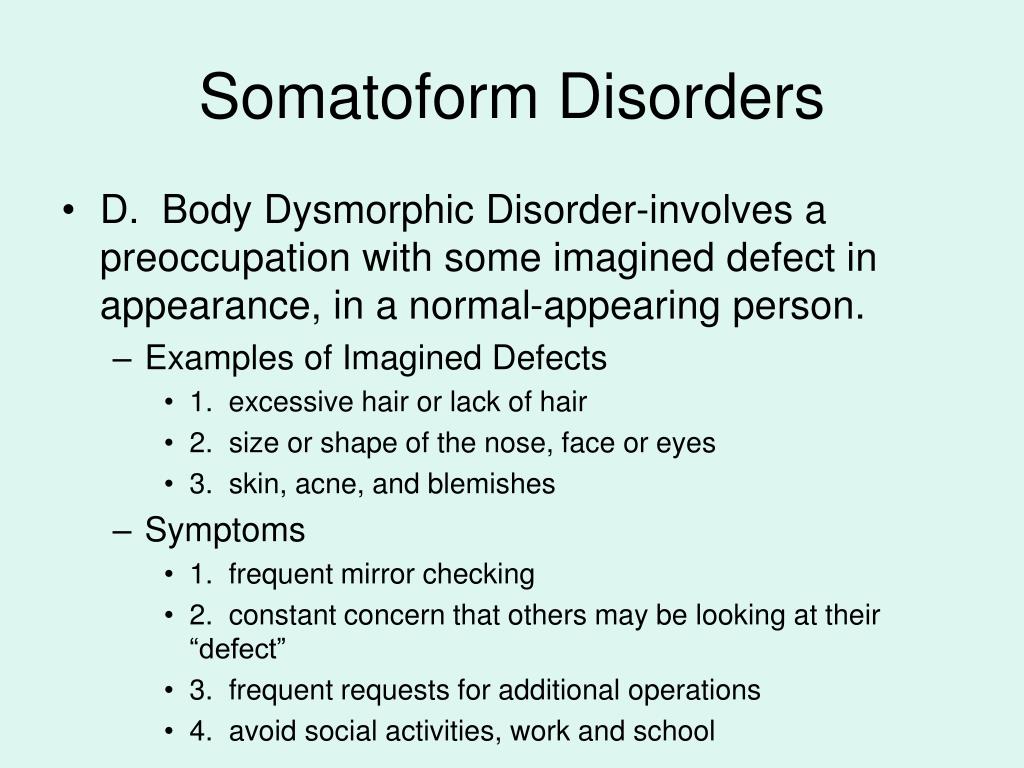 Somatoform Disorders

• D. Body Dysmorphic Disorder-involves a preoccupation with some imagined defect in appearance, in a normal-appearing person.
– Examples of Imagined Defects
• 1. excessive hair or lack of hair
• 2. size or shape of the nose, face or eyes
• 3. skin, acne, and blemishes
– Symptoms
• 1. frequent mirror checking
• 2. constant concern that others may be looking at their “defect”
• 3. frequent requests for additional operations
• 4. avoid social activities, work and school